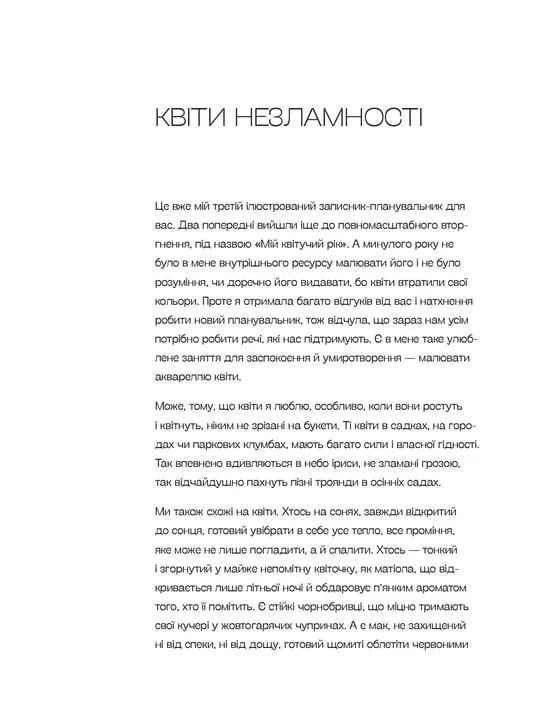 КВІТИ НЕЗЛАМНОСТІ

Це вже мій третій ілюстрований записник-планувальник для вас. Два попередні вийшли іще до повномасштабного вторгнення, під назвою «Мій квітучий рік». А минулого року не було в мене внутрішнього ресурсу малювати його і не було розуміння, чи доречно його видавати, бо квіти втратили свої кольори. Проте я отримала багато відгуків від вас і натхнення робити новий планувальник, тож відчула, що зараз нам усім потрібно робити речі, які нас підтримують. Є в мене таке улюблене заняття для заспокоєння й умиротворення — малювати аквареллю квіти.

Може, тому, що квіти я люблю, особливо, коли вони ростуть і квітнуть, ніким не зрізані на букети. Ті квіти в садках, на городах чи паркових клумбах, мають багато сили і власної гідності. Так впевнено вдивляються в небо іриси, не зламані грозою, так відчайдушно пахнуть пізні троянди в осінніх садах.

Ми також схожі на квіти. Хтось на сонях, завжди відкритий до сонця, готовий увібрати в себе усе тепло, все проміння, яке може не лише погладити, а й спалити. Хтось — тонкий і згорнутий у майже непомітну квіточку, як матіола, що відкривається лише літньої ночі й обдаровує п'янким ароматом того, хто її помітить. Є стійкі чорнобривці, що міцно тримають свої кучері у жовтогарячих чупринах. А є мак, не захищений ні від спеки, ні від дощу, готовий щомиті облетіти червоними